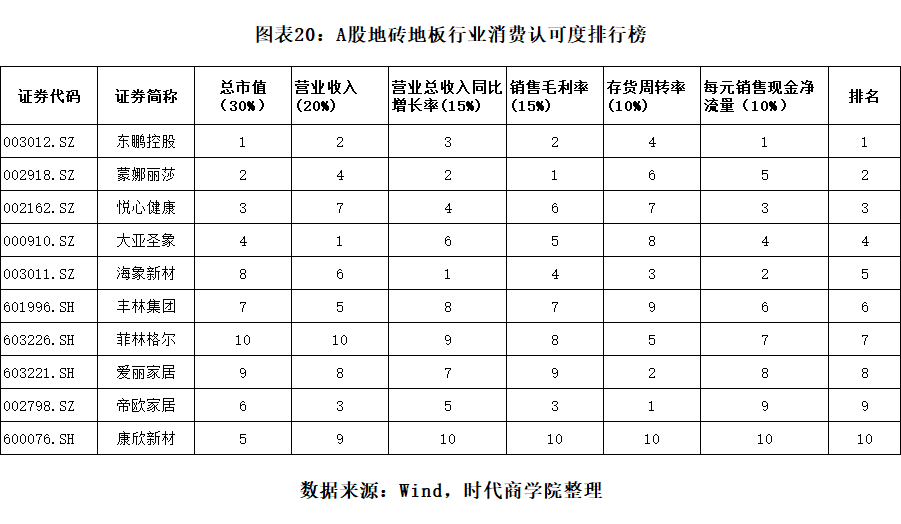 图表20：A股地砖地板行业消费认可度排行榜

| 证券代码 | 证券简称 | 总市值（30%） | 营业收入（20%） | 营业总收入同比增长率(15%) | 销售毛利率（15%） | 存货周转率（10%） | 每元销售现金净流量（10%） | 排名 |
|---|---|---|---|---|---|---|---|---|
| 003012.SZ | 东鹏控股 | 1 | 2 | 3 | 2 | 4 | 1 | 1 |
| 002918.SZ | 蒙娜丽莎 | 2 | 4 | 2 | 1 | 6 | 5 | 2 |
| 002162.SZ | 悦心健康 | 3 | 7 | 4 | 6 | 7 | 3 | 3 |
| 000910.SZ | 大亚圣象 | 4 | 1 | 6 | 5 | 8 | 4 | 4 |
| 003011.SZ | 海象新材 | 8 | 6 | 1 | 4 | 3 | 2 | 5 |
| 601996.SH | 丰林集团 | 7 | 5 | 8 | 7 | 9 | 6 | 6 |
| 603226.SH | 菲林格尔 | 10 | 10 | 9 | 8 | 5 | 7 | 7 |
| 603221.SH | 爱丽家居 | 9 | 8 | 7 | 9 | 2 | 8 | 8 |
| 002798.SZ | 帝欧家居 | 6 | 3 | 5 | 3 | 1 | 9 | 9 |
| 600076.SH | 康欣新材 | 5 | 9 | 10 | 10 | 10 | 10 | 10 |

数据来源：Wind，时代商学院整理